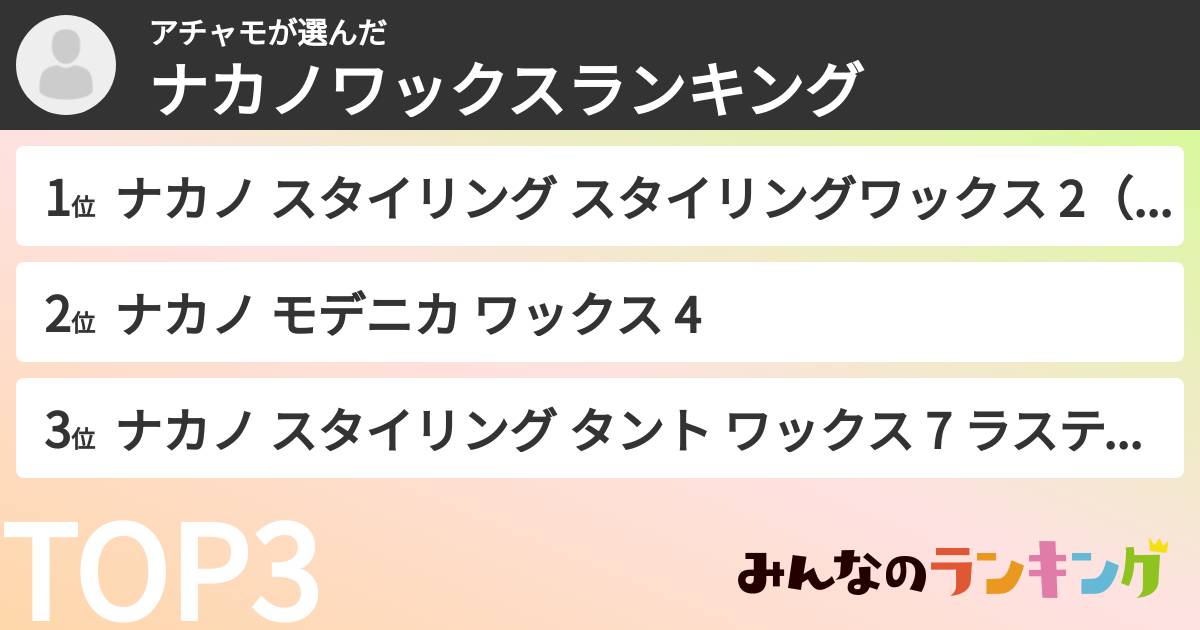 アチャモが選んだ
ナカノワックスランキング

1位 ナカノ スタイリング スタイリングワックス 2（...

2位 ナカノ モデニカ ワックス 4

3位 ナカノ スタイリング タント ワックス 7 ラステ...

TOP3

みんなのランキング